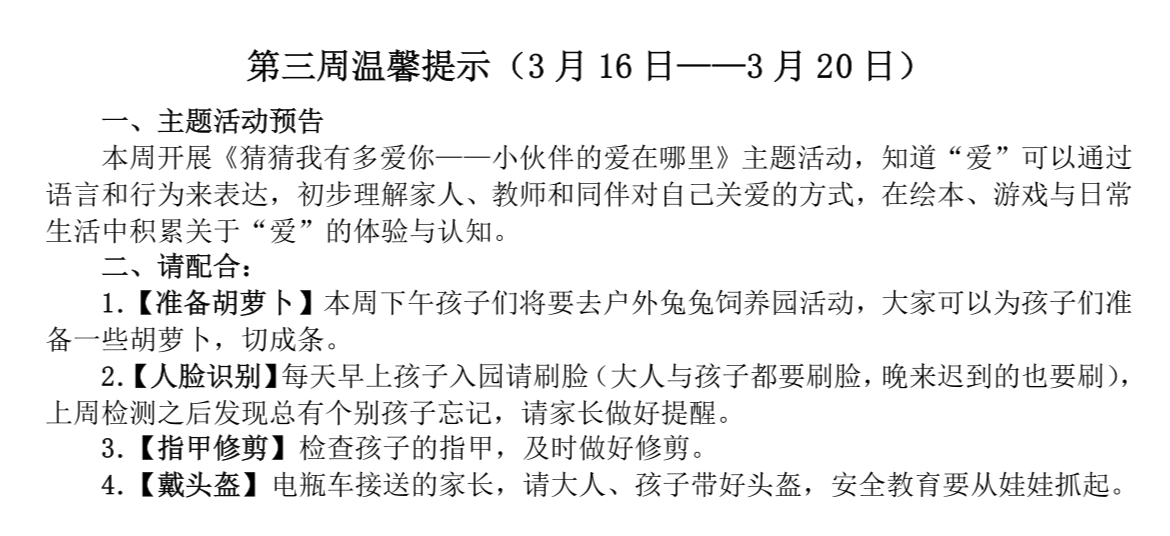 第三周温馨提示（3月16日——3月20日）

一、主题活动预告

本周开展《猜猜我有多爱你——小伙伴的爱在哪里》主题活动，知道“爱”可以通过语言和行为来表达，初步理解家人、教师和同伴对自己关爱的方式，在绘本、游戏与日常生活中积累关于“爱”的体验与认知。

二、请配合：

1.【准备胡萝卜】本周下午孩子们将要去户外兔兔饲养园活动，大家可以为孩子们准备一些胡萝卜，切成条。

2.【人脸识别】每天早上孩子入园请刷脸（大人与孩子都要刷脸，晚来迟到的也要刷），上周检测之后发现总有个别孩子忘记，请家长做好提醒。

3.【指甲修剪】检查孩子的指甲，及时做好修剪。

4.【戴头盔】电瓶车接送的家长，请大人、孩子带好头盔，安全教育要从娃娃抓起。